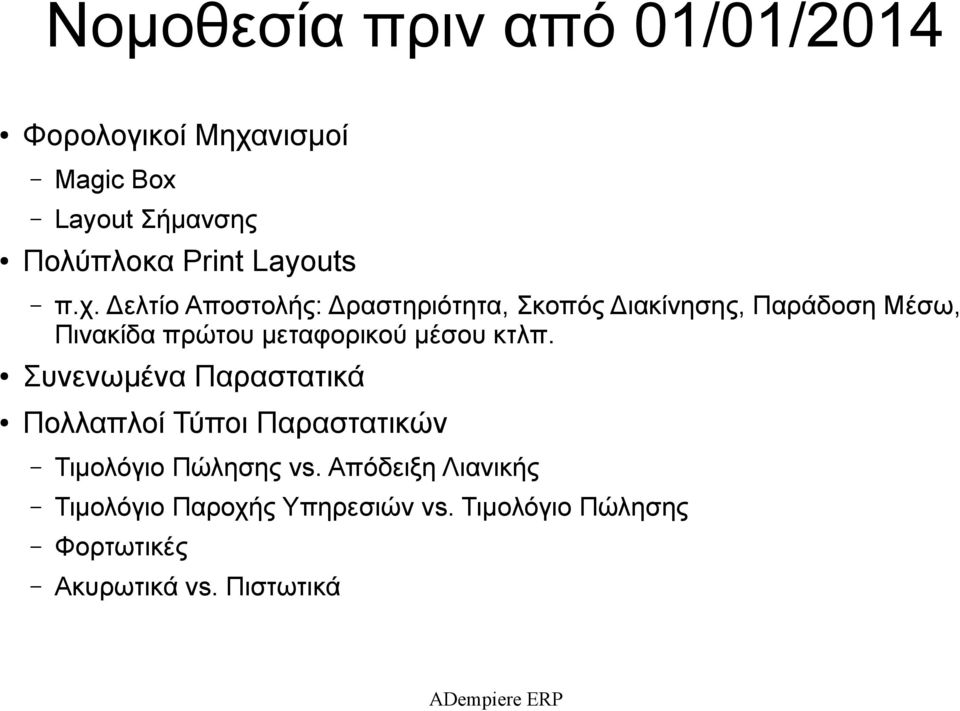 Νομοθεσία πριν από 01/01/2014

• Φορολογικοί Μηχανισμοί
 – Magic Box
 – Layout Σήμανσης
• Πολύπλοκα Print Layouts
 – π.χ. Δελτίο Αποστολής: Δραστηριότητα, Σκοπός Διακίνησης, Παράδοση Μέσω, Πινακίδα πρώτου μεταφορικού μέσου κτλπ.
• Συνενωμένα Παραστατικά
• Πολλαπλοί Τύποι Παραστατικών
 – Τιμολόγιο Πώλησης vs. Απόδειξη Λιανικής
 – Τιμολόγιο Παροχής Υπηρεσιών vs. Τιμολόγιο Πώλησης
 – Φορτωτικές
 – Ακυρωτικά vs. Πιστωτικά

ADempiere ERP